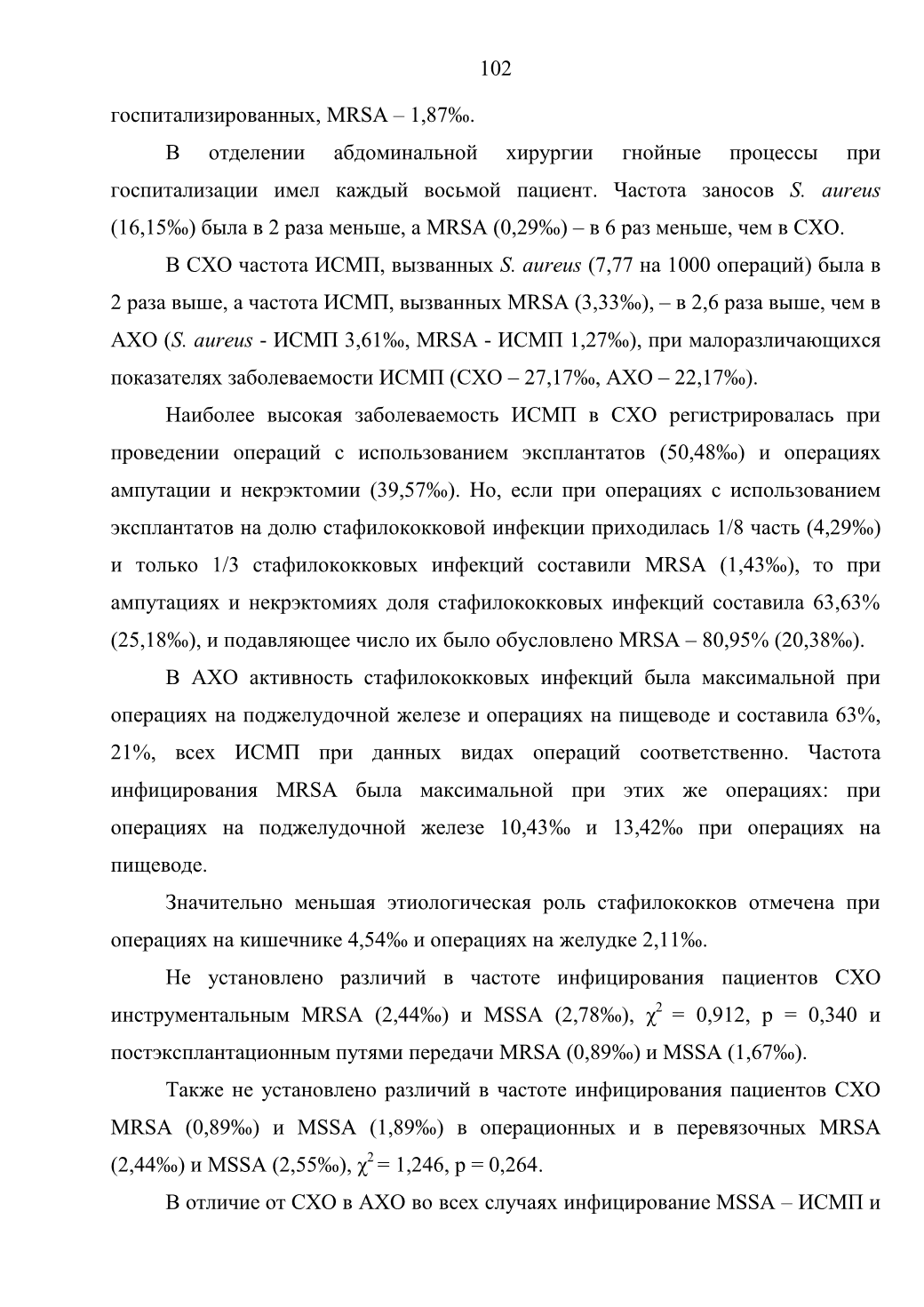 102

госпитализированных, MRSA – 1,87‰.

В отделении абдоминальной хирургии гнойные процессы при госпитализации имел каждый восьмой пациент. Частота заносов S. aureus (16,15‰) была в 2 раза меньше, а MRSA (0,29‰) – в 6 раз меньше, чем в СХО.

В СХО частота ИСМП, вызванных S. aureus (7,77 на 1000 операций) была в 2 раза выше, а частота ИСМП, вызванных MRSA (3,33‰), – в 2,6 раза выше, чем в АХО (S. aureus - ИСМП 3,61‰, MRSA - ИСМП 1,27‰), при малоразличающихся показателях заболеваемости ИСМП (СХО – 27,17‰, АХО – 22,17‰).

Наиболее высокая заболеваемость ИСМП в СХО регистрировалась при проведении операций с использованием эксплантатов (50,48‰) и операциях ампутации и некрэктомии (39,57‰). Но, если при операциях с использованием эксплантатов на долю стафилококковой инфекции приходилась 1/8 часть (4,29‰) и только 1/3 стафилококковых инфекций составили MRSA (1,43‰), то при ампутациях и некрэктомиях доля стафилококковых инфекций составила 63,63% (25,18‰), и подавляющее число их было обусловлено MRSA – 80,95% (20,38‰).

В АХО активность стафилококковых инфекций была максимальной при операциях на поджелудочной железе и операциях на пищеводе и составила 63%, 21%, всех ИСМП при данных видах операций соответственно. Частота инфицирования MRSA была максимальной при этих же операциях: при операциях на поджелудочной железе 10,43‰ и 13,42‰ при операциях на пищеводе.

Значительно меньшая этиологическая роль стафилококков отмечена при операциях на кишечнике 4,54‰ и операциях на желудке 2,11‰.

Не установлено различий в частоте инфицирования пациентов СХО инструментальным MRSA (2,44‰) и MSSA (2,78‰), $\chi^2$ = 0,912, p = 0,340 и постэксплантационным путями передачи MRSA (0,89‰) и MSSA (1,67‰).

Также не установлено различий в частоте инфицирования пациентов СХО MRSA (0,89‰) и MSSA (1,89‰) в операционных и в перевязочных MRSA (2,44‰) и MSSA (2,55‰), $\chi^2$ = 1,246, p = 0,264.

В отличие от СХО в АХО во всех случаях инфицирование MSSA – ИСМП и